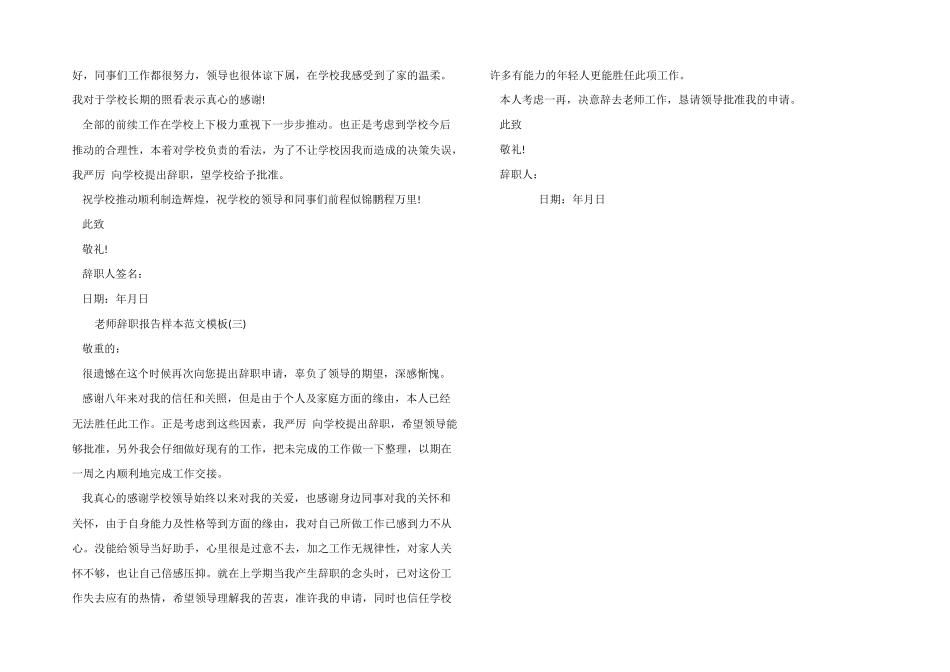 好，同事们工作都很努力，领导也很体谅下属，在学校我感受到了家的温柔。我对于学校长期的照看表示真心的感谢!

全部的前续工作在学校上下极力重视下一步步推动。也正是考虑到学校今后推动的合理性，本着对学校负责的看法，为了不让学校因我而造成的决策失误，我严厉 向学校提出辞职，望学校给予批准。

祝学校推动顺利制造辉煌，祝学校的领导和同事们前程似锦鹏程万里!

此致

敬礼!

辞职人签名：

日期：年月日

老师辞职报告样本范文模板(三)

敬重的：

很遗憾在这个时候再次向您提出辞职申请，辜负了领导的期望，深感惭愧。

感谢八年来对我的信任和关照，但是由于个人及家庭方面的缘由，本人已经无法胜任此工作。正是考虑到这些因素，我严厉 向学校提出辞职，希望领导能够批准，另外我会仔细做好现有的工作，把未完成的工作做一下整理，以期在一周之内顺利地完成工作交接。

我真心的感谢学校领导始终以来对我的关爱，也感谢身边同事对我的关怀和关怀，由于自身能力及性格等到方面的缘由，我对自己所做工作已感到力不从心。没能给领导当好助手，心里很是过意不去，加之工作无规律性，对家人关怀不够，也让自己倍感压抑。就在上学期当我产生辞职的念头时，已对这份工作失去应有的热情，希望领导理解我的苦衷，准许我的申请，同时也信任学校许多有能力的年轻人更能胜任此项工作。

本人考虑一再，决意辞去老师工作，恳请领导批准我的申请。

此致

敬礼!

辞职人：

日期：年月日